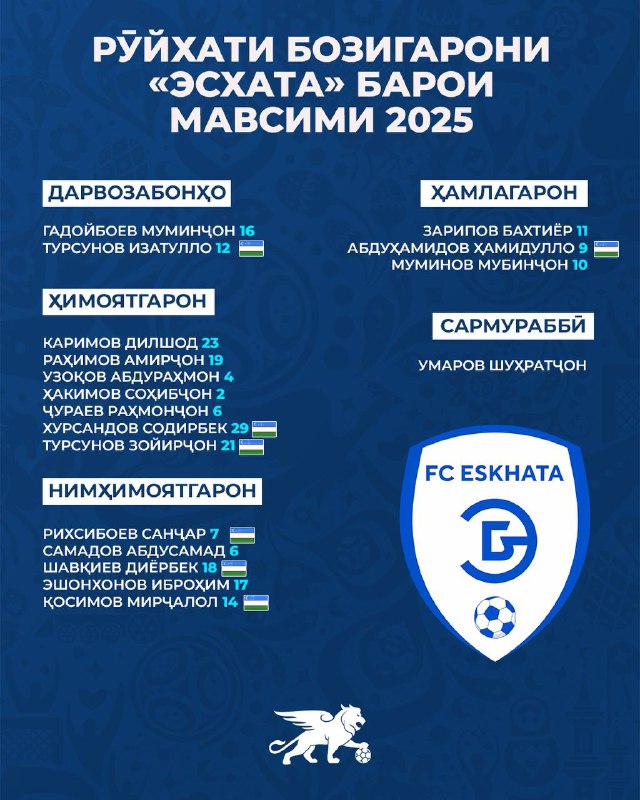 РӮЙХАТИ БОЗИГАРОНИ «ЭСХАТА» БАРОИ МАВСИМИ 2025

ДАРВОЗАБОНҲО

ГАДОЙБОЕВ МУМИНҶОН 16
ТУРСУНОВ ИЗАТУЛЛО 12

ҲИМОЯТГАРОН

КАРИМОВ ДИЛШОД 23
РАҲИМОВ АМИРҶОН 19
УЗОҚОВ АБДУРАҲМОН 4
ҲАКИМОВ СОҲИБҶОН 2
ҶУРАЕВ РАҲМОНҶОН 6
ХУРСАНДОВ СОДИРБЕК 29
ТУРСУНОВ ЗОЙИРҶОН 21

НИМҲИМОЯТГАРОН

РИХСИБОЕВ САНҶАР 7
САМАДОВ АБДУСАМАД 6
ШАВҚИЕВ ДИЁРБЕК 18
ЭШОНХОНОВ ИБРОҲИМ 17
ҚОСИМОВ МИРҶАЛОЛ 14

ҲАМЛАГАРОН

ЗАРИПОВ БАХТИЁР 11
АБДУҲАМИДОВ ҲАМИДУЛЛО 9
МУМИНОВ МУБИНҶОН 10

САРМУРАББӢ

УМАРОВ ШУҲРАТҶОН

FC ESKHATA